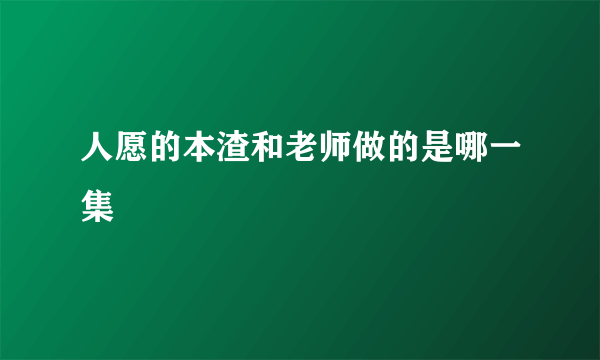 人愿的本渣和老师做的是哪一集